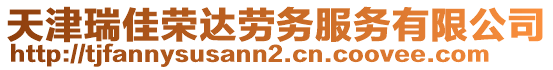 天津瑞佳荣达劳务服务有限公司
http://tjfannysusann2.cn.coovee.com